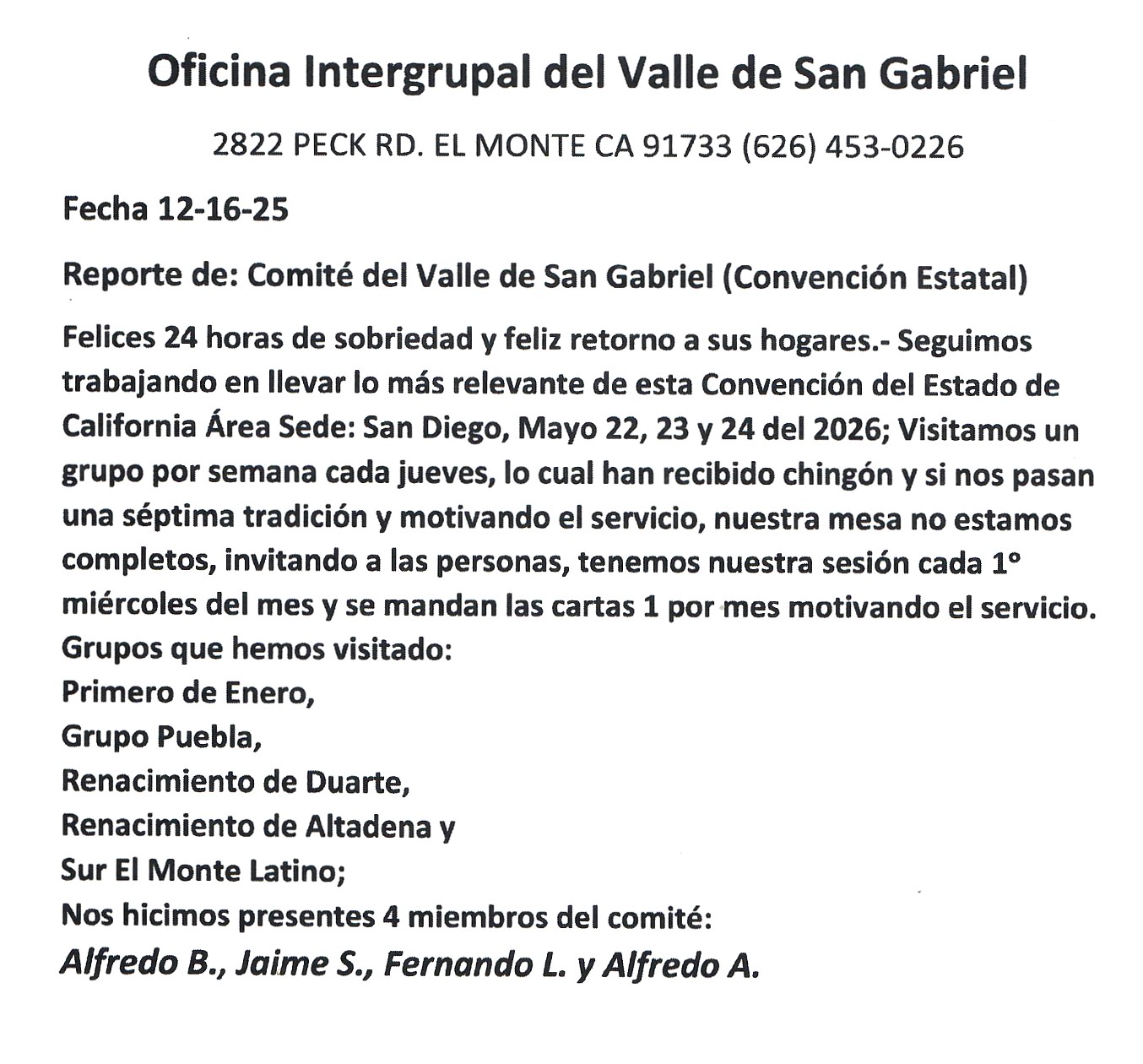 Oficina Intergrupal del Valle de San Gabriel

2822 PECK RD. EL MONTE CA 91733 (626) 453-0226

Fecha 12-16-25

Reporte de: Comité del Valle de San Gabriel (Convención Estatal)

Felices 24 horas de sobriedad y feliz retorno a sus hogares.- Seguimos trabajando en llevar lo más relevante de esta Convención del Estado de California Área Sede: San Diego, Mayo 22, 23 y 24 del 2026; Visitamos un grupo por semana cada jueves, lo cual han recibido chingón y si nos pasan una séptima tradición y motivando el servicio, nuestra mesa no estamos completos, invitando a las personas, tenemos nuestra sesión cada 1° miércoles del mes y se mandan las cartas 1 por mes motivando el servicio.
Grupos que hemos visitado:
Primero de Enero,
Grupo Puebla,
Renacimiento de Duarte,
Renacimiento de Altadena y
Sur El Monte Latino;
Nos hicimos presentes 4 miembros del comité:
Alfredo B., Jaime S., Fernando L. y Alfredo A.